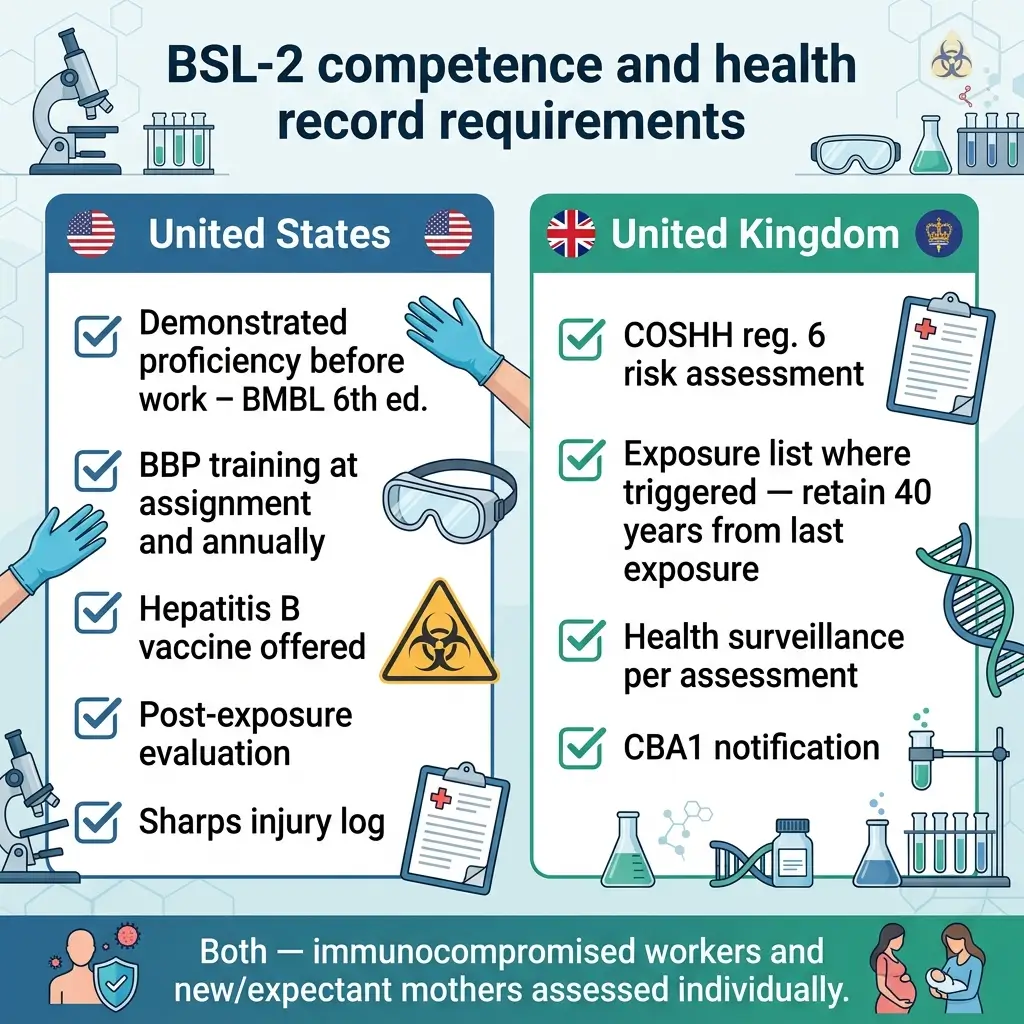 BSL-2 competence and health record requirements

United States

Demonstrated proficiency before work – BMBL 6th ed.

BBP training at assignment and annually

Hepatitis B vaccine offered

Post-exposure evaluation

Sharps injury log

United Kingdom

COSHH reg. 6 risk assessment

Exposure list where triggered — retain 40 years from last exposure

Health surveillance per assessment

CBA1 notification

Both — immunocompromised workers and new/expectant mothers assessed individually.